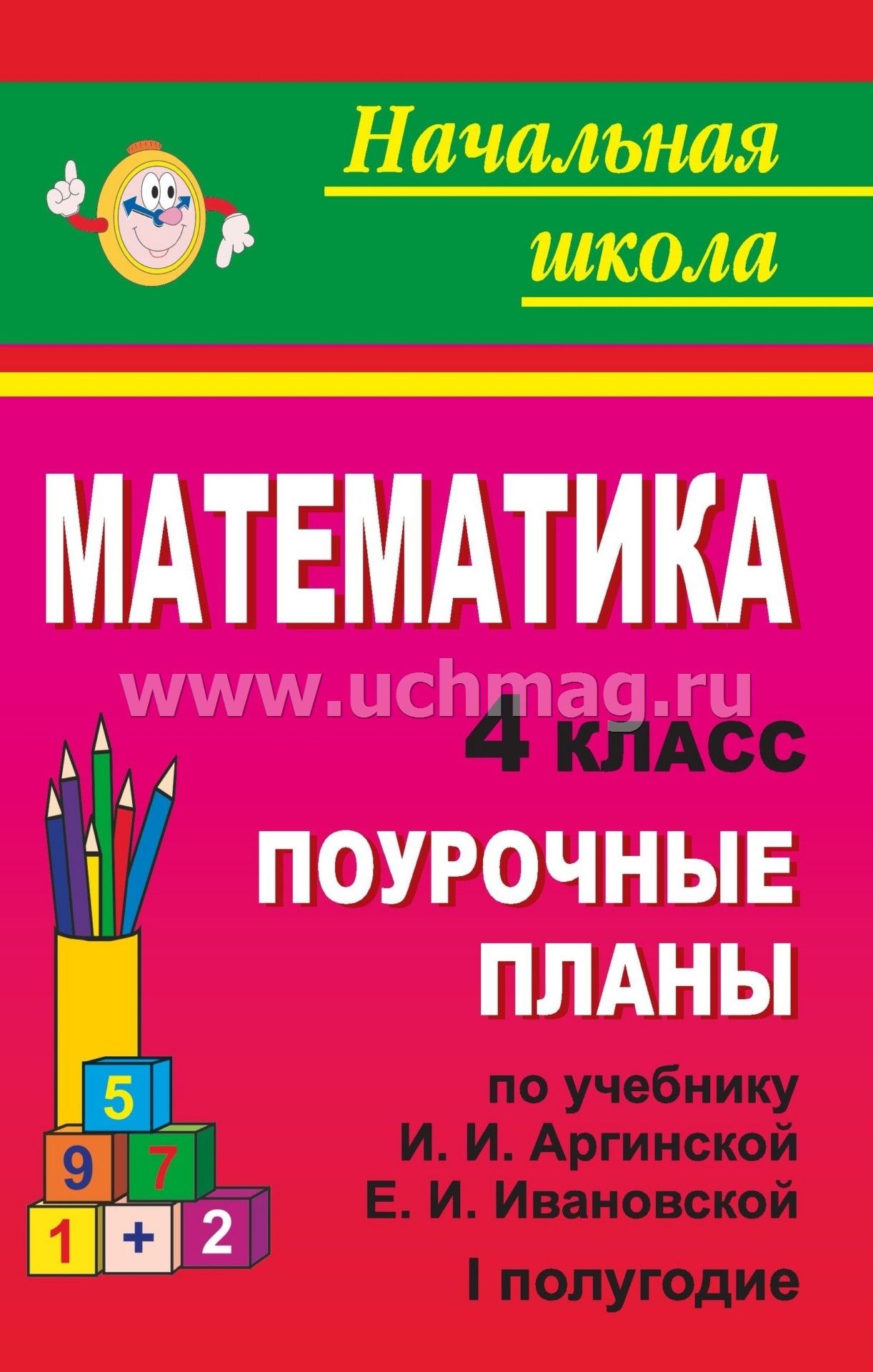 Начальная школа

МАТЕМАТИКА

www.uchmag.ru

4 класс

ПОУРОЧНЫЕ ПЛАНЫ

по учебнику И. И. Аргинской Е. И. Ивановской

I полугодие

5
9 7
1 + 2